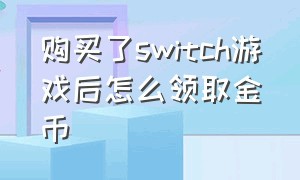 购买了switch游戏后怎么领取金币